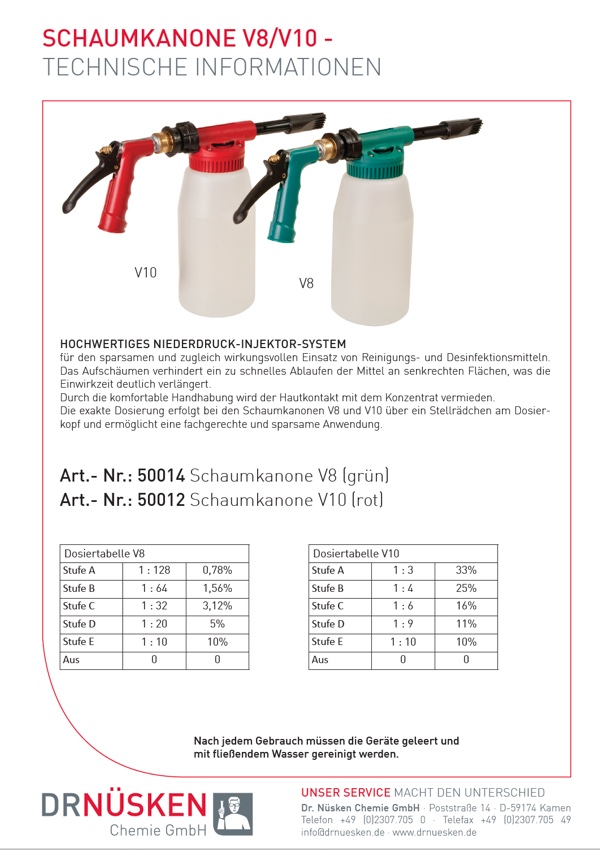 SCHAUMKANONE V8/V10 -
TECHNISCHE INFORMATIONEN

V10

V8

HOCHWERTIGES NIEDERDRUCK-INJEKTOR-SYSTEM
für den sparsamen und zugleich wirkungsvollen Einsatz von Reinigungs- und Desinfektionsmitteln. Das Aufschäumen verhindert ein zu schnelles Ablaufen der Mittel an senkrechten Flächen, was die Einwirkzeit deutlich verlängert.
Durch die komfortable Handhabung wird der Hautkontakt mit dem Konzentrat vermieden.
Die exakte Dosierung erfolgt bei den Schaumkanonen V8 und V10 über ein Stellrädchen am Dosierkopf und ermöglicht eine fachgerechte und sparsame Anwendung.

Art.- Nr.: 50014 Schaumkanone V8 (grün)
Art.- Nr.: 50012 Schaumkanone V10 (rot)

| Dosiertabelle V8 | | |
|---|---|---|
| Stufe A | 1 : 128 | 0,78% |
| Stufe B | 1 : 64 | 1,56% |
| Stufe C | 1 : 32 | 3,12% |
| Stufe D | 1 : 20 | 5% |
| Stufe E | 1 : 10 | 10% |
| Aus | 0 | 0 |

| Dosiertabelle V10 | | |
|---|---|---|
| Stufe A | 1 : 3 | 33% |
| Stufe B | 1 : 4 | 25% |
| Stufe C | 1 : 6 | 16% |
| Stufe D | 1 : 9 | 11% |
| Stufe E | 1 : 10 | 10% |
| Aus | 0 | 0 |

Nach jedem Gebrauch müssen die Geräte geleert und mit fließendem Wasser gereinigt werden.

DRNÜSKEN
Chemie GmbH

UNSER SERVICE MACHT DEN UNTERSCHIED
Dr. Nüsken Chemie GmbH · Poststraße 14 · D-59174 Kamen
Telefon +49 (0)2307.705 0 · Telefax +49 (0)2307.705 49
info@drnuesken.de · www.drnuesken.de